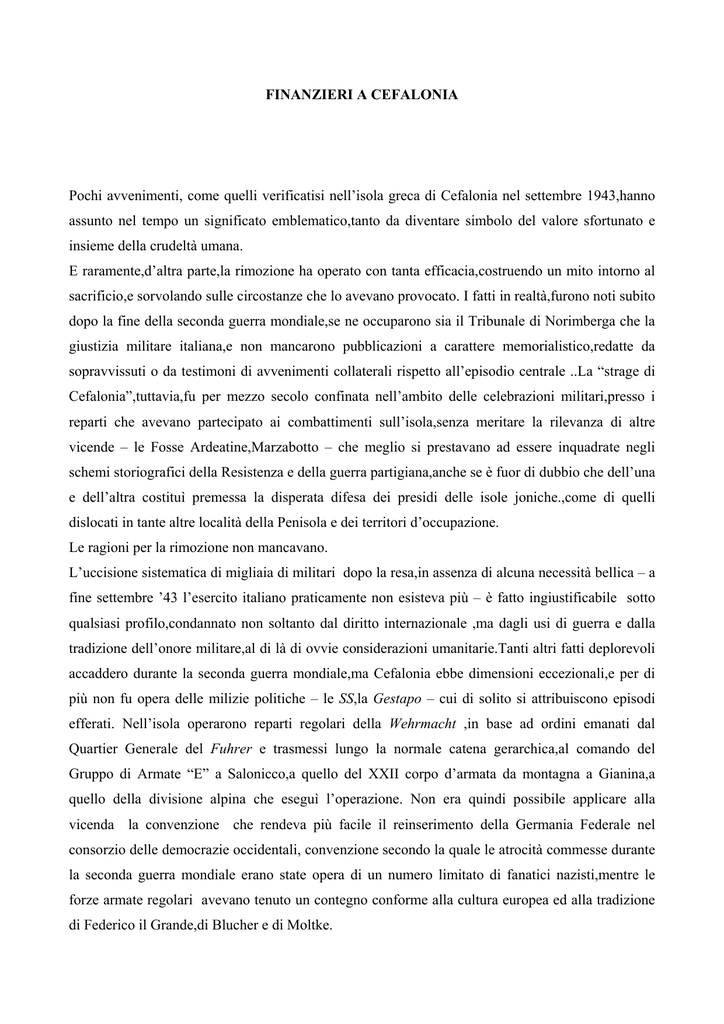 FINANZIERI A CEFALONIA

Pochi avvenimenti, come quelli verificatisi nell'isola greca di Cefalonia nel settembre 1943,hanno assunto nel tempo un significato emblematico,tanto da diventare simbolo del valore sfortunato e insieme della crudeltà umana.
E raramente,d'altra parte,la rimozione ha operato con tanta efficacia,costruendo un mito intorno al sacrificio,e sorvolando sulle circostanze che lo avevano provocato. I fatti in realtà,furono noti subito dopo la fine della seconda guerra mondiale,se ne occuparono sia il Tribunale di Norimberga che la giustizia militare italiana,e non mancarono pubblicazioni a carattere memorialistico,redatte da sopravvissuti o da testimoni di avvenimenti collaterali rispetto all'episodio centrale ..La "strage di Cefalonia",tuttavia,fu per mezzo secolo confinata nell'ambito delle celebrazioni militari,presso i reparti che avevano partecipato ai combattimenti sull'isola,senza meritare la rilevanza di altre vicende – le Fosse Ardeatine,Marzabotto – che meglio si prestavano ad essere inquadrate negli schemi storiografici della Resistenza e della guerra partigiana,anche se è fuor di dubbio che dell'una e dell'altra costituì premessa la disperata difesa dei presidi delle isole joniche.,come di quelli dislocati in tante altre località della Penisola e dei territori d'occupazione.
Le ragioni per la rimozione non mancavano.
L'uccisione sistematica di migliaia di militari dopo la resa,in assenza di alcuna necessità bellica – a fine settembre '43 l'esercito italiano praticamente non esisteva più – è fatto ingiustificabile sotto qualsiasi profilo,condannato non soltanto dal diritto internazionale ,ma dagli usi di guerra e dalla tradizione dell'onore militare,al di là di ovvie considerazioni umanitarie.Tanti altri fatti deplorevoli accaddero durante la seconda guerra mondiale,ma Cefalonia ebbe dimensioni eccezionali,e per di più non fu opera delle milizie politiche – le SS,la Gestapo – cui di solito si attribuiscono episodi efferati. Nell'isola operarono reparti regolari della Wehrmacht ,in base ad ordini emanati dal Quartier Generale del Fuhrer e trasmessi lungo la normale catena gerarchica,al comando del Gruppo di Armate "E" a Salonicco,a quello del XXII corpo d'armata da montagna a Gianina,a quello della divisione alpina che eseguì l'operazione. Non era quindi possibile applicare alla vicenda la convenzione che rendeva più facile il reinserimento della Germania Federale nel consorzio delle democrazie occidentali, convenzione secondo la quale le atrocità commesse durante la seconda guerra mondiale erano state opera di un numero limitato di fanatici nazisti,mentre le forze armate regolari avevano tenuto un contegno conforme alla cultura europea ed alla tradizione di Federico il Grande,di Blucher e di Moltke.